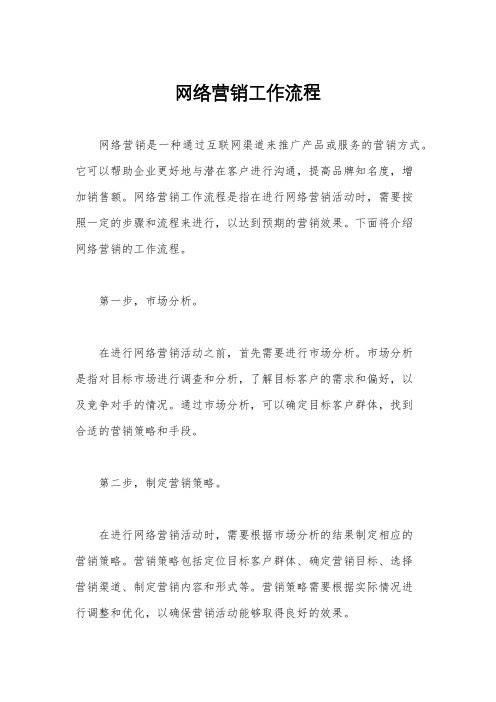 网络营销工作流程

网络营销是一种通过互联网渠道来推广产品或服务的营销方式。它可以帮助企业更好地与潜在客户进行沟通，提高品牌知名度，增加销售额。网络营销工作流程是指在进行网络营销活动时，需要按照一定的步骤和流程来进行，以达到预期的营销效果。下面将介绍网络营销的工作流程。

第一步，市场分析。

在进行网络营销活动之前，首先需要进行市场分析。市场分析是指对目标市场进行调查和分析，了解目标客户的需求和偏好，以及竞争对手的情况。通过市场分析，可以确定目标客户群体，找到合适的营销策略和手段。

第二步，制定营销策略。

在进行网络营销活动时，需要根据市场分析的结果制定相应的营销策略。营销策略包括定位目标客户群体、确定营销目标、选择营销渠道、制定营销内容和形式等。营销策略需要根据实际情况进行调整和优化，以确保营销活动能够取得良好的效果。